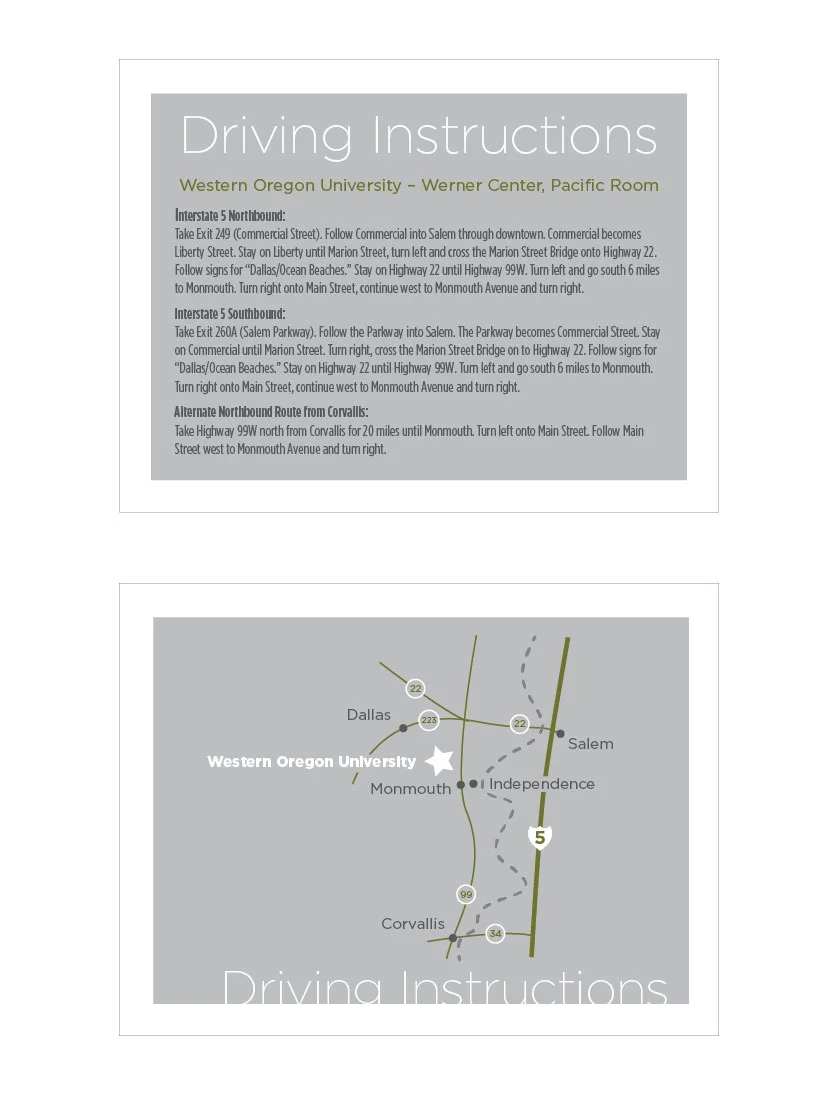 Driving Instructions

Western Oregon University – Werner Center, Pacific Room

Interstate 5 Northbound:
Take Exit 249 (Commercial Street). Follow Commercial into Salem through downtown. Commercial becomes Liberty Street. Stay on Liberty until Marion Street, turn left and cross the Marion Street Bridge onto Highway 22. Follow signs for "Dallas/Ocean Beaches." Stay on Highway 22 until Highway 99W. Turn left and go south 6 miles to Monmouth. Turn right onto Main Street, continue west to Monmouth Avenue and turn right.

Interstate 5 Southbound:
Take Exit 260A (Salem Parkway). Follow the Parkway into Salem. The Parkway becomes Commercial Street. Stay on Commercial until Marion Street. Turn right, cross the Marion Street Bridge on to Highway 22. Follow signs for "Dallas/Ocean Beaches." Stay on Highway 22 until Highway 99W. Turn left and go south 6 miles to Monmouth. Turn right onto Main Street, continue west to Monmouth Avenue and turn right.

Alternate Northbound Route from Corvallis:
Take Highway 99W north from Corvallis for 20 miles until Monmouth. Turn left onto Main Street. Follow Main Street west to Monmouth Avenue and turn right.

22
Dallas
223
22
Salem
Western Oregon University
Monmouth
Independence
5
99
Corvallis
34
Driving Instructions